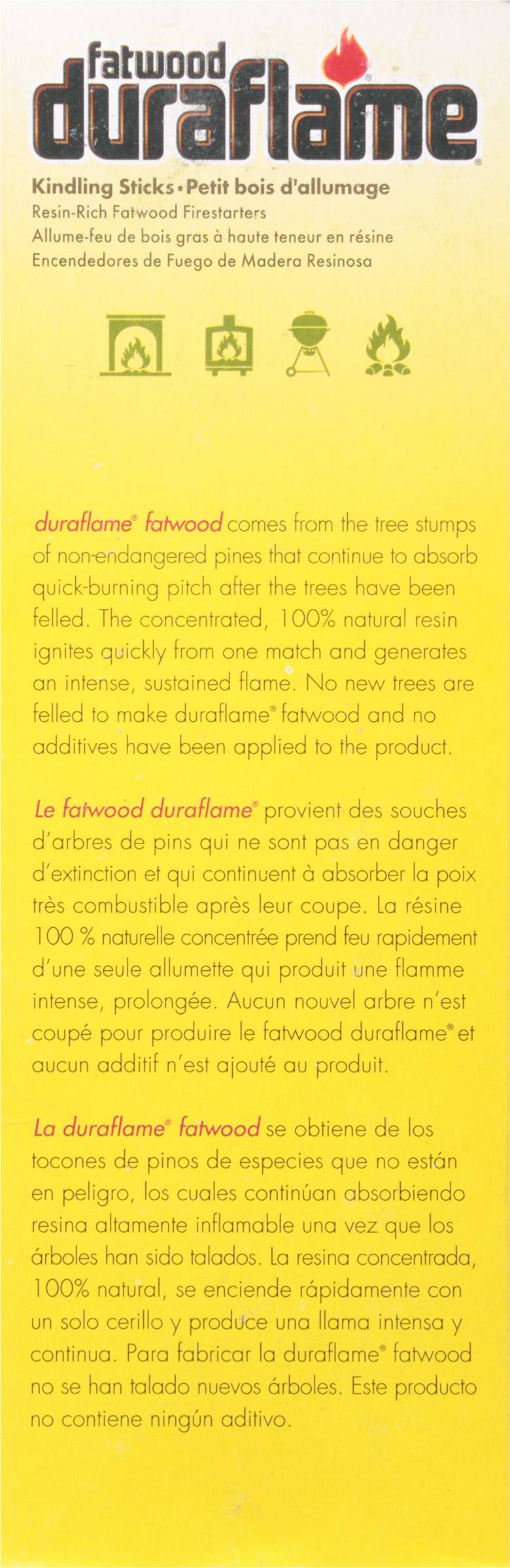 fatwood
duraflame®

Kindling Sticks • Petit bois d'allumage
Resin-Rich Fatwood Firestarters
Allume-feu de bois gras à haute teneur en résine
Encendedores de Fuego de Madera Resinosa

duraflame® fatwood comes from the tree stumps of non-endangered pines that continue to absorb quick-burning pitch after the trees have been felled. The concentrated, 100% natural resin ignites quickly from one match and generates an intense, sustained flame. No new trees are felled to make duraflame® fatwood and no additives have been applied to the product.

Le fatwood duraflame® provient des souches d'arbres de pins qui ne sont pas en danger d'extinction et qui continuent à absorber la poix très combustible après leur coupe. La résine 100 % naturelle concentrée prend feu rapidement d'une seule allumette qui produit une flamme intense, prolongée. Aucun nouvel arbre n'est coupé pour produire le fatwood duraflame® et aucun additif n'est ajouté au produit.

La duraflame® fatwood se obtiene de los tocones de pinos de especies que no están en peligro, los cuales continúan absorbiendo resina altamente inflamable una vez que los árboles han sido talados. La resina concentrada, 100% natural, se enciende rápidamente con un solo cerillo y produce una llama intensa y continua. Para fabricar la duraflame® fatwood no se han talado nuevos árboles. Este producto no contiene ningún aditivo.